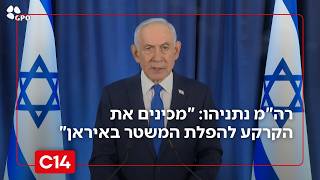 GPO

רה"מ נתניהו: "מכינים את הקרקע להפלת המשטר באיראן"

C14